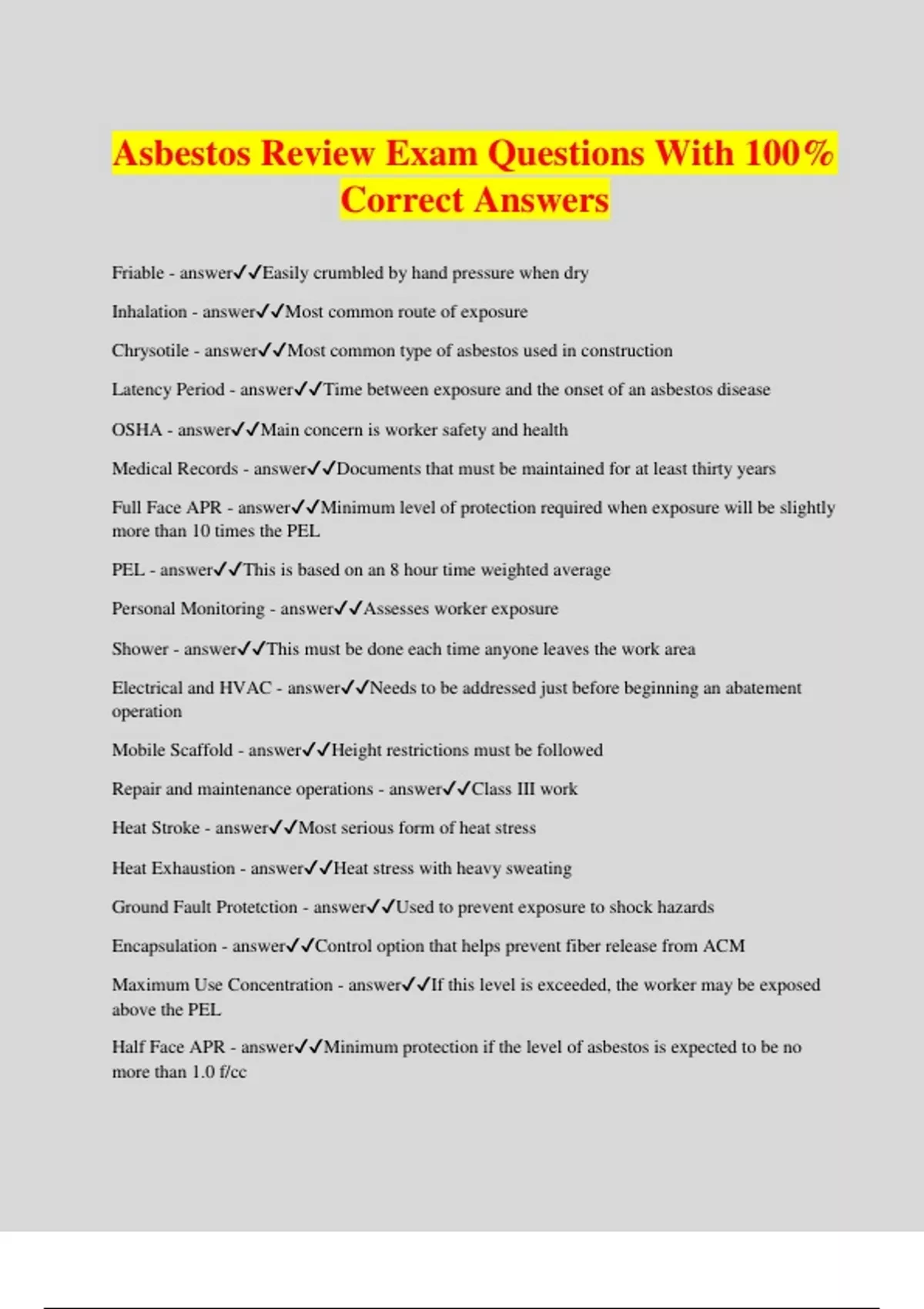 Asbestos Review Exam Questions With 100% Correct Answers

Friable - answer✓✓Easily crumbled by hand pressure when dry

Inhalation - answer✓✓Most common route of exposure

Chrysotile - answer✓✓Most common type of asbestos used in construction

Latency Period - answer✓✓Time between exposure and the onset of an asbestos disease

OSHA - answer✓✓Main concern is worker safety and health

Medical Records - answer✓✓Documents that must be maintained for at least thirty years

Full Face APR - answer✓✓Minimum level of protection required when exposure will be slightly more than 10 times the PEL

PEL - answer✓✓This is based on an 8 hour time weighted average

Personal Monitoring - answer✓✓Assesses worker exposure

Shower - answer✓✓This must be done each time anyone leaves the work area

Electrical and HVAC - answer✓✓Needs to be addressed just before beginning an abatement operation

Mobile Scaffold - answer✓✓Height restrictions must be followed

Repair and maintenance operations - answer✓✓Class III work

Heat Stroke - answer✓✓Most serious form of heat stress

Heat Exhaustion - answer✓✓Heat stress with heavy sweating

Ground Fault Protetction - answer✓✓Used to prevent exposure to shock hazards

Encapsulation - answer✓✓Control option that helps prevent fiber release from ACM

Maximum Use Concentration - answer✓✓If this level is exceeded, the worker may be exposed above the PEL

Half Face APR - answer✓✓Minimum protection if the level of asbestos is expected to be no more than 1.0 f/cc